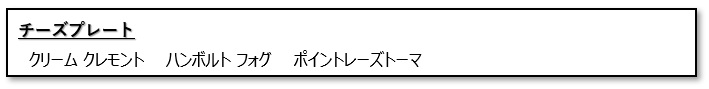 チーズプレート

クリーム クレモント　ハンボルト フォグ　ポイントレーズトーマ